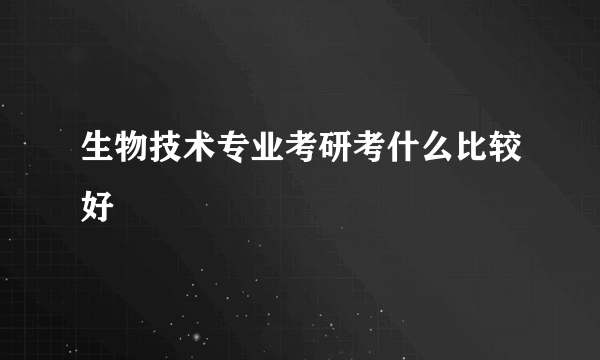 生物技术专业考研考什么比较好